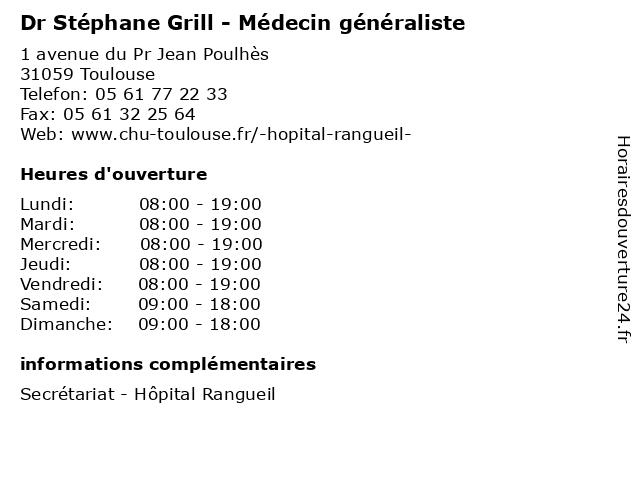 Dr Stéphane Grill - Médecin généraliste

1 avenue du Pr Jean Poulhès
31059 Toulouse
Telefon: 05 61 77 22 33
Fax: 05 61 32 25 64
Web: www.chu-toulouse.fr/-hopital-rangueil-

Heures d'ouverture

Lundi: 08:00 - 19:00
Mardi: 08:00 - 19:00
Mercredi: 08:00 - 19:00
Jeudi: 08:00 - 19:00
Vendredi: 08:00 - 19:00
Samedi: 09:00 - 18:00
Dimanche: 09:00 - 18:00

informations complémentaires

Secrétariat - Hôpital Rangueil

Horairesdouverture24.fr